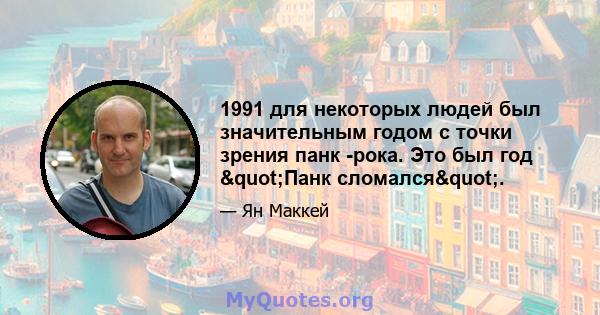 1991 для некоторых людей был значительным годом с точки зрения панк -рока. Это был год &quot;Панк сломался&quot;.

— Ян Маккей

MyQuotes.org